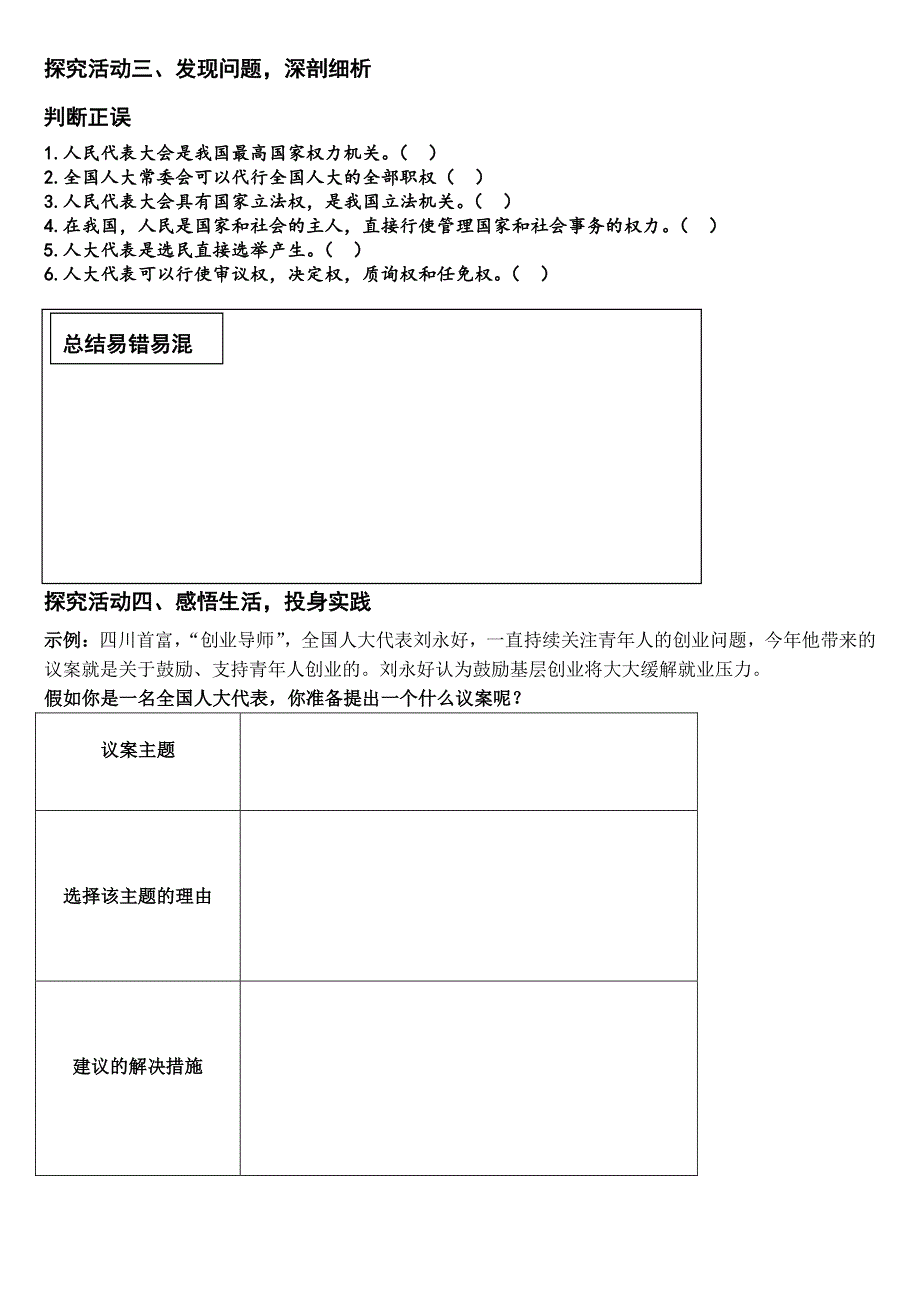 探究活动三、发现问题，深剖细析

判断正误

1.人民代表大会是我国最高国家权力机关。（ ）
2.全国人大常委会可以代行全国人大的全部职权（ ）
3.人民代表大会具有国家立法权，是我国立法机关。（ ）
4.在我国，人民是国家和社会的主人，直接行使管理国家和社会事务的权力。（ ）
5.人大代表是选民直接选举产生。（ ）
6.人大代表可以行使审议权，决定权，质询权和任免权。（ ）

总结易错易混

探究活动四、感悟生活，投身实践

示例：四川首富，“创业导师”，全国人大代表刘永好，一直持续关注青年人的创业问题，今年他带来的议案就是关于鼓励、支持青年人创业的。刘永好认为鼓励基层创业将大大缓解就业压力。

假如你是一名全国人大代表，你准备提出一个什么议案呢？

| 议案主题 | |
|---|---|
| 选择该主题的理由 | |
| 建议的解决措施 | |